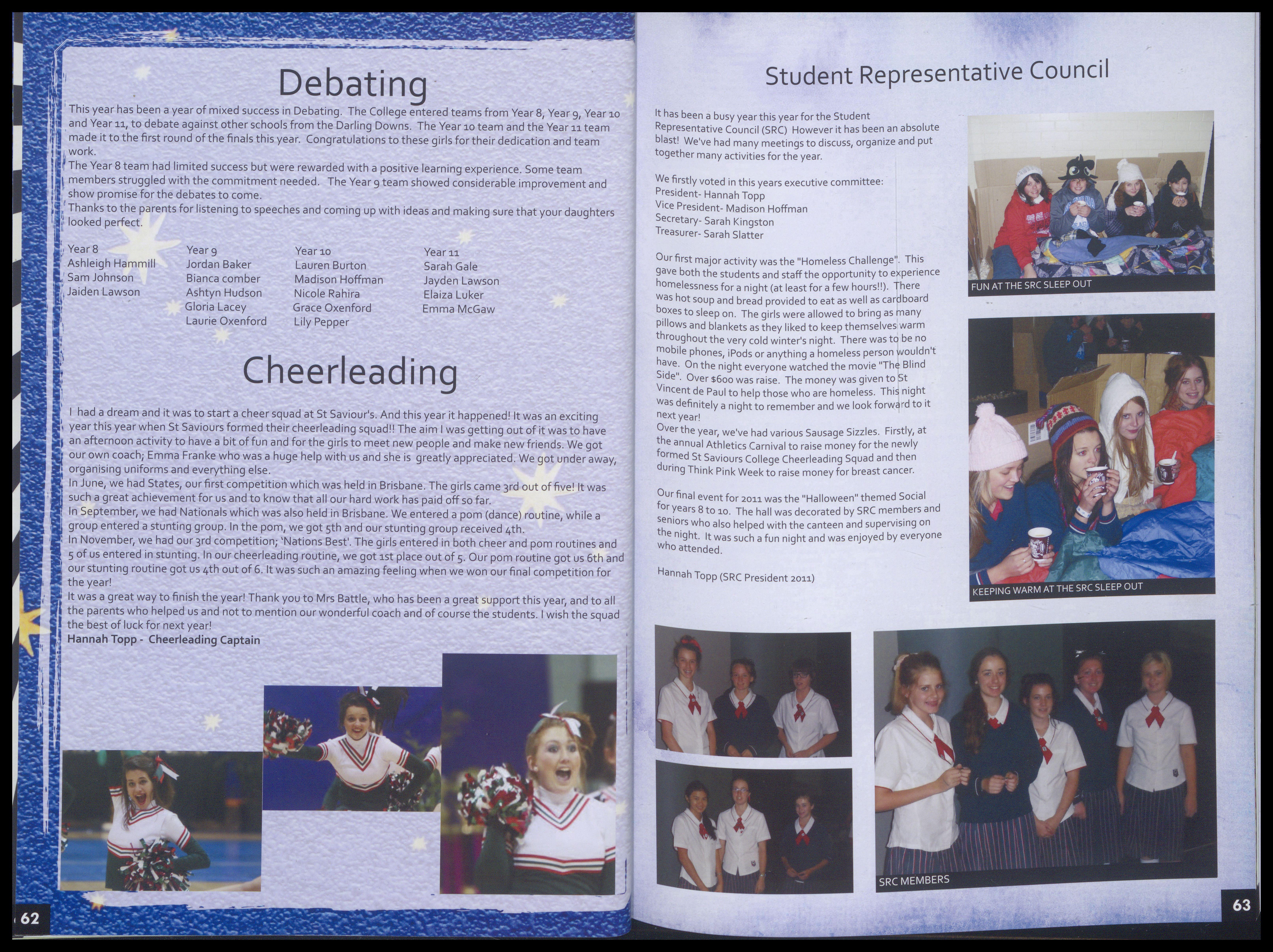 Debating

This year has been a year of mixed success in Debating. The College entered teams from Year 8, Year 9, Year 10 and Year 11, to debate against other schools from the Darling Downs. The Year 10 team and the Year 11 team made it to the first round of the finals this year. Congratulations to these girls for their dedication and team work.

The Year 8 team had limited success but were rewarded with a positive learning experience. Some team members struggled with the commitment needed. The Year 9 team showed considerable improvement and show promise for the debates to come.

Thanks to the parents for listening to speeches and coming up with ideas and making sure that your daughters looked perfect.

Year 8
Ashleigh Hammill
Sam Johnson
Jaiden Lawson

Year 9
Jordan Baker
Bianca comber
Ashtyn Hudson
Gloria Lacey
Laurie Oxenford

Year 10
Lauren Burton
Madison Hoffman
Nicole Rahira
Grace Oxenford
Lily Pepper

Year 11
Sarah Gale
Jayden Lawson
Elaiza Luker
Emma McGaw

Cheerleading

I had a dream and it was to start a cheer squad at St Saviour's. And this year it happened! It was an exciting year this year when St Saviours formed their cheerleading squad!! The aim I was getting out of it was to have an afternoon activity to have a bit of fun and for the girls to meet new people and make new friends. We got our own coach; Emma Franke who was a huge help with us and she is greatly appreciated. We got under away, organising uniforms and everything else.

In June, we had States, our first competition which was held in Brisbane. The girls came 3rd out of five! It was such a great achievement for us and to know that all our hard work has paid off so far.

In September, we had Nationals which was also held in Brisbane. We entered a pom (dance) routine, while a group entered a stunting group. In the pom, we got 5th and our stunting group received 4th.

In November, we had our 3rd competition; 'Nations Best'. The girls entered in both cheer and pom routines and 5 of us entered in stunting. In our cheerleading routine, we got 1st place out of 5. Our pom routine got us 6th and our stunting routine got us 4th out of 6. It was such an amazing feeling when we won our final competition for the year!

It was a great way to finish the year! Thank you to Mrs Battle, who has been a great support this year, and to all the parents who helped us and not to mention our wonderful coach and of course the students. I wish the squad the best of luck for next year!

Hannah Topp - Cheerleading Captain

62

Student Representative Council

It has been a busy year this year for the Student Representative Council (SRC) However it has been an absolute blast! We've had many meetings to discuss, organize and put together many activities for the year.

We firstly voted in this years executive committee:
President- Hannah Topp
Vice President- Madison Hoffman
Secretary- Sarah Kingston
Treasurer- Sarah Slatter

Our first major activity was the "Homeless Challenge". This gave both the students and staff the opportunity to experience homelessness for a night (at least for a few hours!!). There was hot soup and bread provided to eat as well as cardboard boxes to sleep on. The girls were allowed to bring as many pillows and blankets as they liked to keep themselves warm throughout the very cold winter's night. There was to be no mobile phones, iPods or anything a homeless person wouldn't have. On the night everyone watched the movie "The Blind Side". Over $600 was raise. The money was given to St Vincent de Paul to help those who are homeless. This night was definitely a night to remember and we look forward to it next year!

Over the year, we've had various Sausage Sizzles. Firstly, at the annual Athletics Carnival to raise money for the newly formed St Saviours College Cheerleading Squad and then during Think Pink Week to raise money for breast cancer.

Our final event for 2011 was the "Halloween" themed Social for years 8 to 10. The hall was decorated by SRC members and seniors who also helped with the canteen and supervising on the night. It was such a fun night and was enjoyed by everyone who attended.

Hannah Topp (SRC President 2011)

FUN AT THE SRC SLEEP OUT

KEEPING WARM AT THE SRC SLEEP OUT

SRC MEMBERS

63